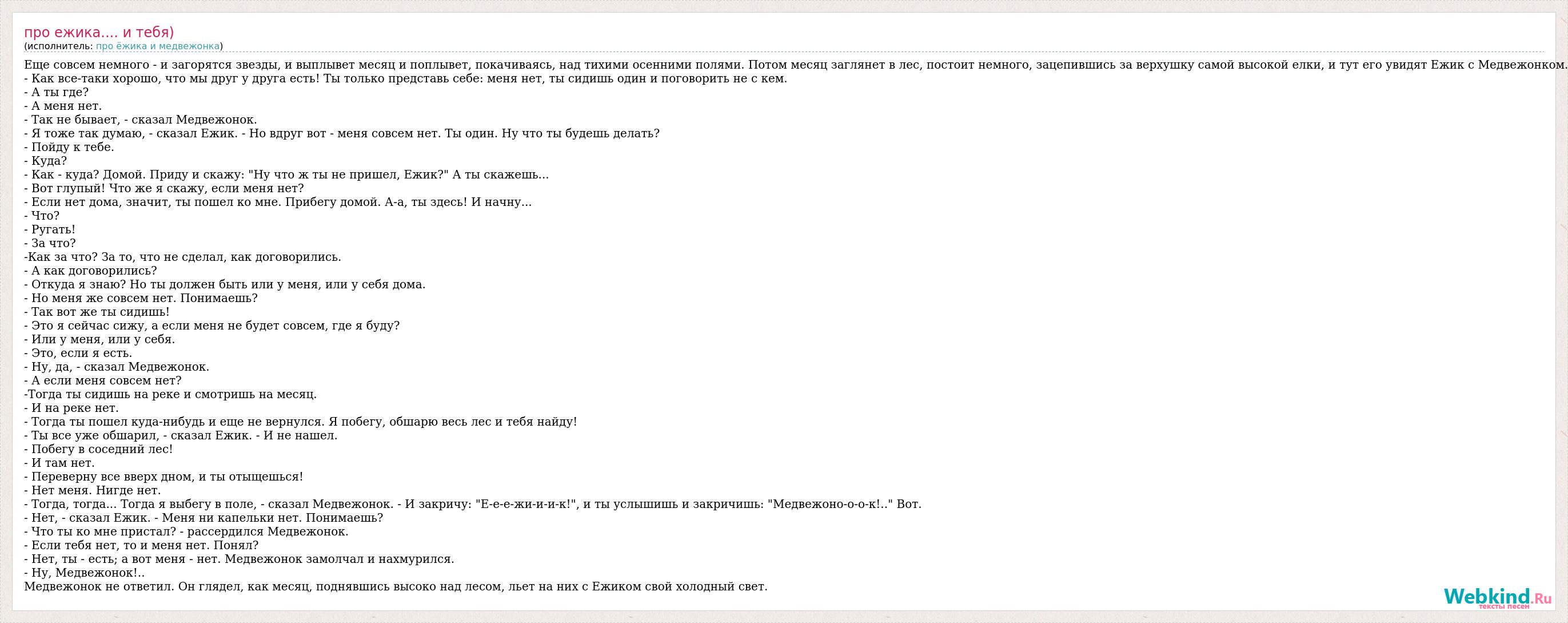 про ежика.... и тебя)
(исполнитель: про ёжика и медвежонка)

Еще совсем немного - и загорятся звезды, и выплывет месяц и поплывет, покачиваясь, над тихими осенними полями. Потом месяц заглянет в лес, постоит немного, зацепившись за верхушку самой высокой елки, и тут его увидят Ежик с Медвежонком.
- Как все-таки хорошо, что мы друг у друга есть! Ты только представь себе: меня нет, ты сидишь один и поговорить не с кем.
- А ты где?
- А меня нет.
- Так не бывает, - сказал Медвежонок.
- Я тоже так думаю, - сказал Ежик. - Но вдруг вот - меня совсем нет. Ты один. Ну что ты будешь делать?
- Пойду к тебе.
- Куда?
- Как - куда? Домой. Приду и скажу: "Ну что ж ты не пришел, Ежик?" А ты скажешь...
- Вот глупый! Что же я скажу, если меня нет?
- Если нет дома, значит, ты пошел ко мне. Прибегу домой. А-а, ты здесь! И начну...
- Что?
- Ругать!
- За что?
-Как за что? За то, что не сделал, как договорились.
- А как договорились?
- Откуда я знаю? Но ты должен быть или у меня, или у себя дома.
- Но меня же совсем нет. Понимаешь?
- Так вот же ты сидишь!
- Это я сейчас сижу, а если меня не будет совсем, где я буду?
- Или у меня, или у себя.
- Это, если я есть.
- Ну, да, - сказал Медвежонок.
- А если меня совсем нет?
-Тогда ты сидишь на реке и смотришь на месяц.
- И на реке нет.
- Тогда ты пошел куда-нибудь и еще не вернулся. Я побегу, обшарю весь лес и тебя найду!
- Ты все уже обшарил, - сказал Ежик. - И не нашел.
- Побегу в соседний лес!
- И там нет.
- Переверну все вверх дном, и ты отыщешься!
- Нет меня. Нигде нет.
- Тогда, тогда... Тогда я выбегу в поле, - сказал Медвежонок. - И закричу: "Е-е-е-жи-и-и-к!", и ты услышишь и закричишь: "Медвежоно-о-о-к!.." Вот.
- Нет, - сказал Ежик. - Меня ни капельки нет. Понимаешь?
- Что ты ко мне пристал? - рассердился Медвежонок.
- Если тебя нет, то и меня нет. Понял?
- Нет, ты - есть; а вот меня - нет. Медвежонок замолчал и нахмурился.
- Ну, Медвежонок!..
Медвежонок не ответил. Он глядел, как месяц, поднявшись высоко над лесом, льет на них с Ежиком свой холодный свет.

Webkind.Ru
тексты песен